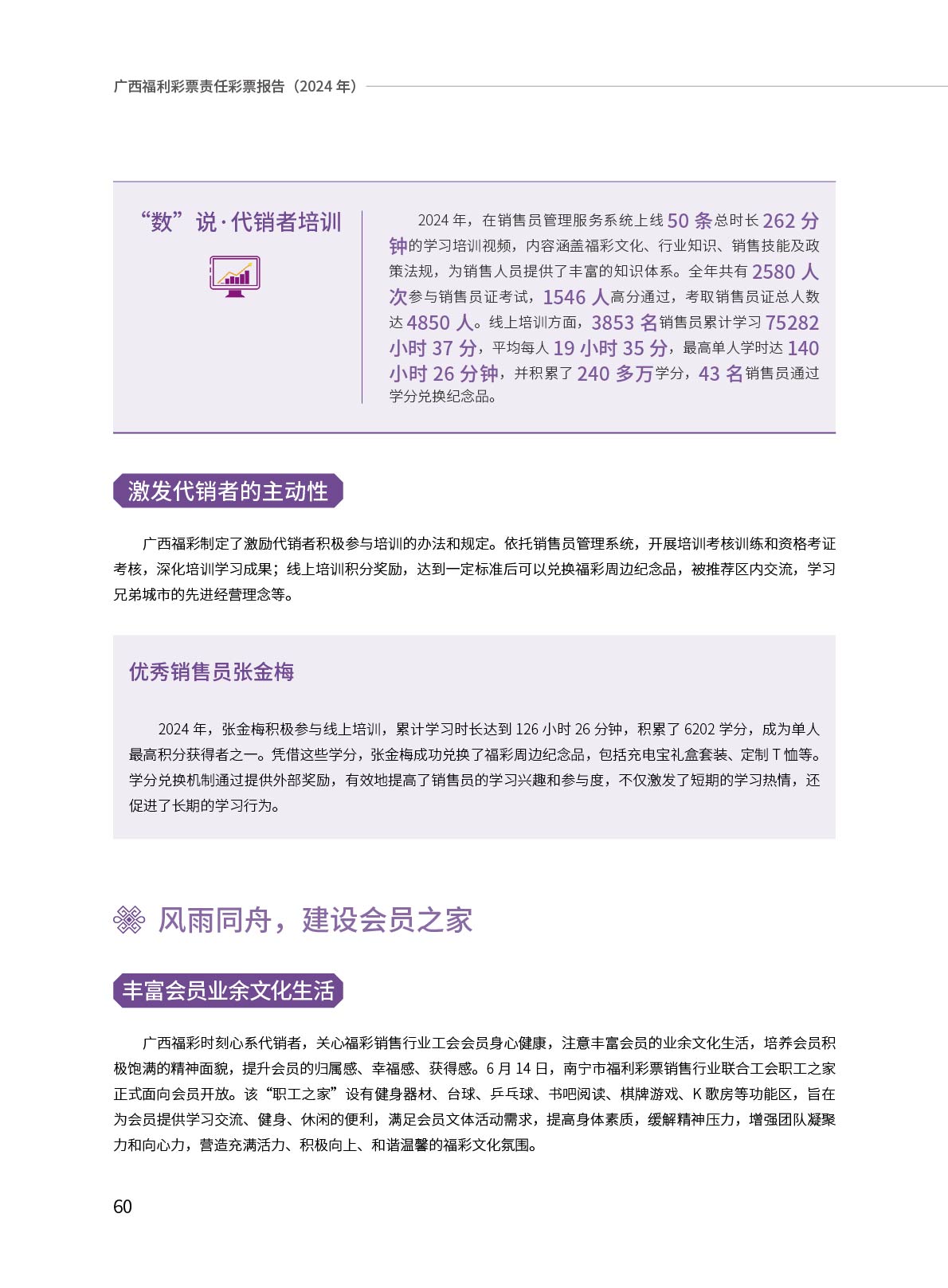 广西福利彩票责任彩票报告（2024 年）

“数”说·代销者培训

2024 年，在销售员管理服务系统上线 50 条总时长 262 分钟的学习培训视频，内容涵盖福彩文化、行业知识、销售技能及政策法规，为销售人员提供了丰富的知识体系。全年共有 2580 人次参与销售员证考试，1546 人高分通过，考取销售员证总人数达 4850 人。线上培训方面，3853 名销售员累计学习 75282 小时 37 分，平均每人 19 小时 35 分，最高单人学时达 140 小时 26 分钟，并积累了 240 多万学分，43 名销售员通过学分兑换纪念品。

激发代销者的主动性

广西福彩制定了激励代销者积极参与培训的办法和规定。依托销售员管理系统，开展培训考核训练和资格考证考核，深化培训学习成果；线上培训积分奖励，达到一定标准后可以兑换福彩周边纪念品，被推荐区内交流，学习兄弟城市的先进经营理念等。

优秀销售员张金梅

2024 年，张金梅积极参与线上培训，累计学习时长达到 126 小时 26 分钟，积累了 6202 学分，成为单人最高积分获得者之一。凭借这些学分，张金梅成功兑换了福彩周边纪念品，包括充电宝礼盒套装、定制 T 恤等。学分兑换机制通过提供外部奖励，有效地提高了销售员的学习兴趣和参与度，不仅激发了短期的学习热情，还促进了长期的学习行为。

风雨同舟，建设会员之家

丰富会员业余文化生活

广西福彩时刻心系代销者，关心福彩销售行业工会会员身心健康，注意丰富会员的业余文化生活，培养会员积极饱满的精神面貌，提升会员的归属感、幸福感、获得感。6 月 14 日，南宁市福利彩票销售行业联合工会职工之家正式面向会员开放。该“职工之家”设有健身器材、台球、乒乓球、书吧阅读、棋牌游戏、K 歌房等功能区，旨在为会员提供学习交流、健身、休闲的便利，满足会员文体活动需求，提高身体素质，缓解精神压力，增强团队凝聚力和向心力，营造充满活力、积极向上、和谐温馨的福彩文化氛围。

60